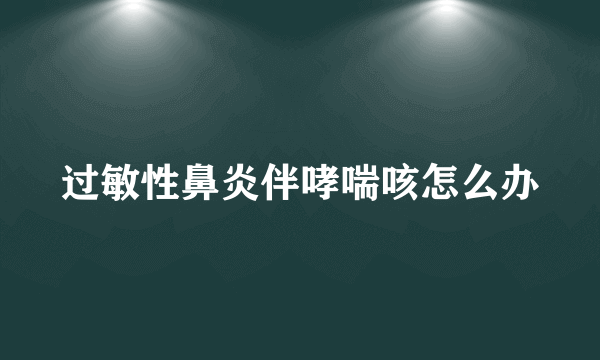 过敏性鼻炎伴哮喘咳怎么办